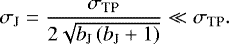 $\sigma_{\mathrm{J}} = \frac{\sigma_{\mathrm{TP}}}{2\sqrt{b_{\mathrm{J}}(b_{\mathrm{J}}+1)}} \ll \sigma_{\mathrm{TP}}.$